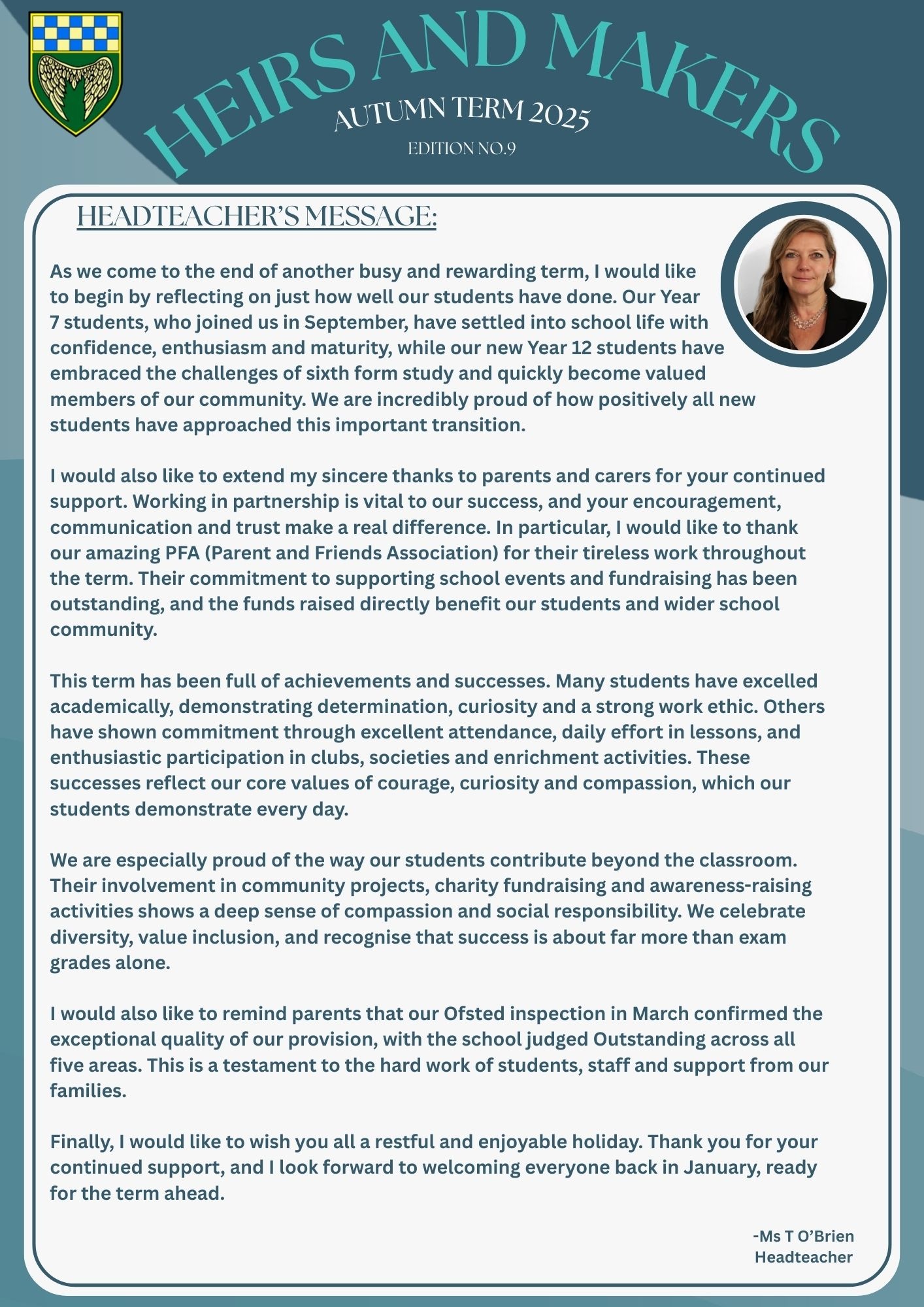 HEIRS AND MAKERS

AUTUMN TERM 2025

EDITION NO.9

HEADTEACHER'S MESSAGE:

As we come to the end of another busy and rewarding term, I would like to begin by reflecting on just how well our students have done. Our Year 7 students, who joined us in September, have settled into school life with confidence, enthusiasm and maturity, while our new Year 12 students have embraced the challenges of sixth form study and quickly become valued members of our community. We are incredibly proud of how positively all new students have approached this important transition.

I would also like to extend my sincere thanks to parents and carers for your continued support. Working in partnership is vital to our success, and your encouragement, communication and trust make a real difference. In particular, I would like to thank our amazing PFA (Parent and Friends Association) for their tireless work throughout the term. Their commitment to supporting school events and fundraising has been outstanding, and the funds raised directly benefit our students and wider school community.

This term has been full of achievements and successes. Many students have excelled academically, demonstrating determination, curiosity and a strong work ethic. Others have shown commitment through excellent attendance, daily effort in lessons, and enthusiastic participation in clubs, societies and enrichment activities. These successes reflect our core values of courage, curiosity and compassion, which our students demonstrate every day.

We are especially proud of the way our students contribute beyond the classroom. Their involvement in community projects, charity fundraising and awareness-raising activities shows a deep sense of compassion and social responsibility. We celebrate diversity, value inclusion, and recognise that success is about far more than exam grades alone.

I would also like to remind parents that our Ofsted inspection in March confirmed the exceptional quality of our provision, with the school judged Outstanding across all five areas. This is a testament to the hard work of students, staff and support from our families.

Finally, I would like to wish you all a restful and enjoyable holiday. Thank you for your continued support, and I look forward to welcoming everyone back in January, ready for the term ahead.

-Ms T O'Brien
Headteacher